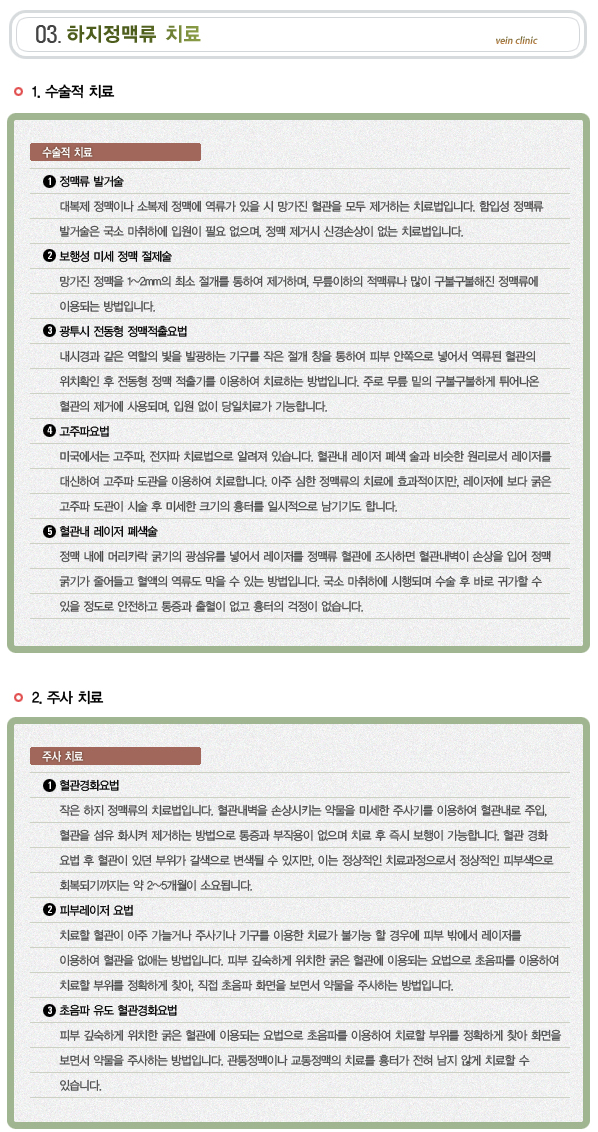 03. 하지정맥류 치료

vein clinic

1. 수술적 치료

수술적 치료

❶ 정맥류 발거술

대복제 정맥이나 소복제 정맥에 역류가 있을 시 망가진 혈관을 모두 제거하는 치료법입니다. 함입성 정맥류 발거술은 국소 마취하에 입원이 필요 없으며, 정맥 제거시 신경손상이 없는 치료법입니다.

❷ 보행성 미세 정맥 절제술

망가진 정맥을 1~2mm의 최소 절개를 통하여 제거하며, 무릎이하의 적맥류나 많이 구불구불해진 정맥류에 이용되는 방법입니다.

❸ 광투시 전동형 정맥적출요법

내시경과 같은 역할의 빛을 발광하는 기구를 작은 절개 창을 통하여 피부 안쪽으로 넣어서 역류된 혈관의 위치확인 후 전동형 정맥 적출기를 이용하여 치료하는 방법입니다. 주로 무릎 밑의 구불구불하게 튀어나온 혈관의 제거에 사용되며, 입원 없이 당일치료가 가능합니다.

❹ 고주파요법

미국에서는 고주파, 전자파 치료법으로 알려져 있습니다. 혈관내 레이저 폐색 술과 비슷한 원리로서 레이저를 대신하여 고주파 도관을 이용하여 치료합니다. 아주 심한 정맥류의 치료에 효과적이지만, 레이저에 보다 굵은 고주파 도관이 시술 후 미세한 크기의 흉터를 일시적으로 남기기도 합니다.

❺ 혈관내 레이저 폐색술

정맥 내에 머리카락 굵기의 광섬유를 넣어서 레이저를 정맥류 혈관에 조사하면 혈관내벽이 손상을 입어 정맥 굵기가 줄어들고 혈액의 역류도 막을 수 있는 방법입니다. 국소 마취하에 시행되며 수술 후 바로 귀가할 수 있을 정도로 안전하고 통증과 출혈이 없고 흉터의 걱정이 없습니다.

2. 주사 치료

주사 치료

❶ 혈관경화요법

작은 하지 정맥류의 치료법입니다. 혈관내벽을 손상시키는 약물을 미세한 주사기를 이용하여 혈관내로 주입, 혈관을 섬유 화시켜 제거하는 방법으로 통증과 부작용이 없으며 치료 후 즉시 보행이 가능합니다. 혈관 경화 요법 후 혈관이 있던 부위가 갈색으로 변색될 수 있지만, 이는 정상적인 치료과정으로서 정상적인 피부색으로 회복되기까지는 약 2~5개월이 소요됩니다.

❷ 피부레이저 요법

치료할 혈관이 아주 가늘거나 주사기나 기구를 이용한 치료가 불가능 할 경우에 피부 밖에서 레이저를 이용하여 혈관을 없애는 방법입니다. 피부 깊숙하게 위치한 굵은 혈관에 이용되는 요법으로 초음파를 이용하여 치료할 부위를 정확하게 찾아, 직접 초음파 화면을 보면서 약물을 주사하는 방법입니다.

❸ 초음파 유도 혈관경화요법

피부 깊숙하게 위치한 굵은 혈관에 이용되는 요법으로 초음파를 이용하여 치료할 부위를 정확하게 찾아 화면을 보면서 약물을 주사하는 방법입니다. 관통정맥이나 교통정맥의 치료를 흉터가 전혀 남지 않게 치료할 수 있습니다.